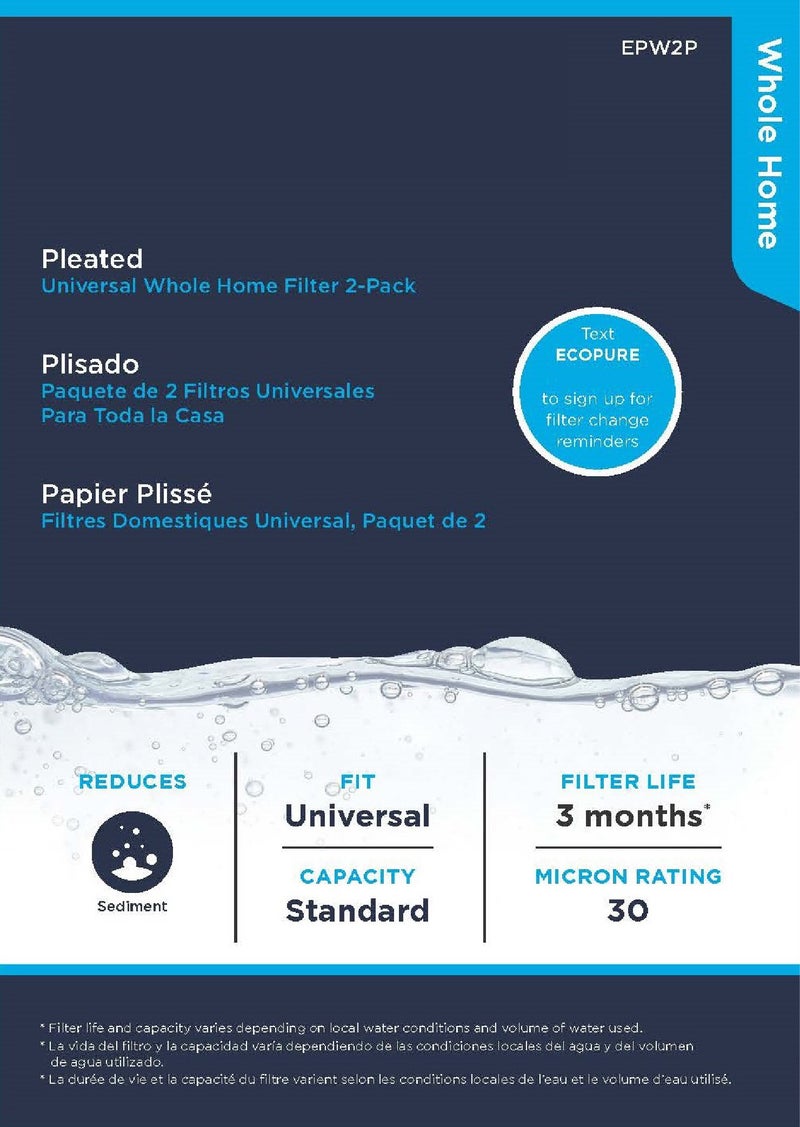 EPW2P

Whole Home

Pleated
Universal Whole Home Filter 2-Pack

Plisado
Paquete de 2 Filtros Universales Para Toda la Casa

Papier Plissé
Filtres Domestiques Universal, Paquet de 2

Text
ECOPURE
to sign up for filter change reminders

REDUCES

Sediment

FIT
Universal

CAPACITY
Standard

FILTER LIFE
3 months*

MICRON RATING
30

* Filter life and capacity varies depending on local water conditions and volume of water used.
* La vida del filtro y la capacidad varía dependiendo de las condiciones locales del agua y del volumen de agua utilizado.
* La durée de vie et la capacité du filtre varient selon les conditions locales de l'eau et le volume d'eau utilisé.